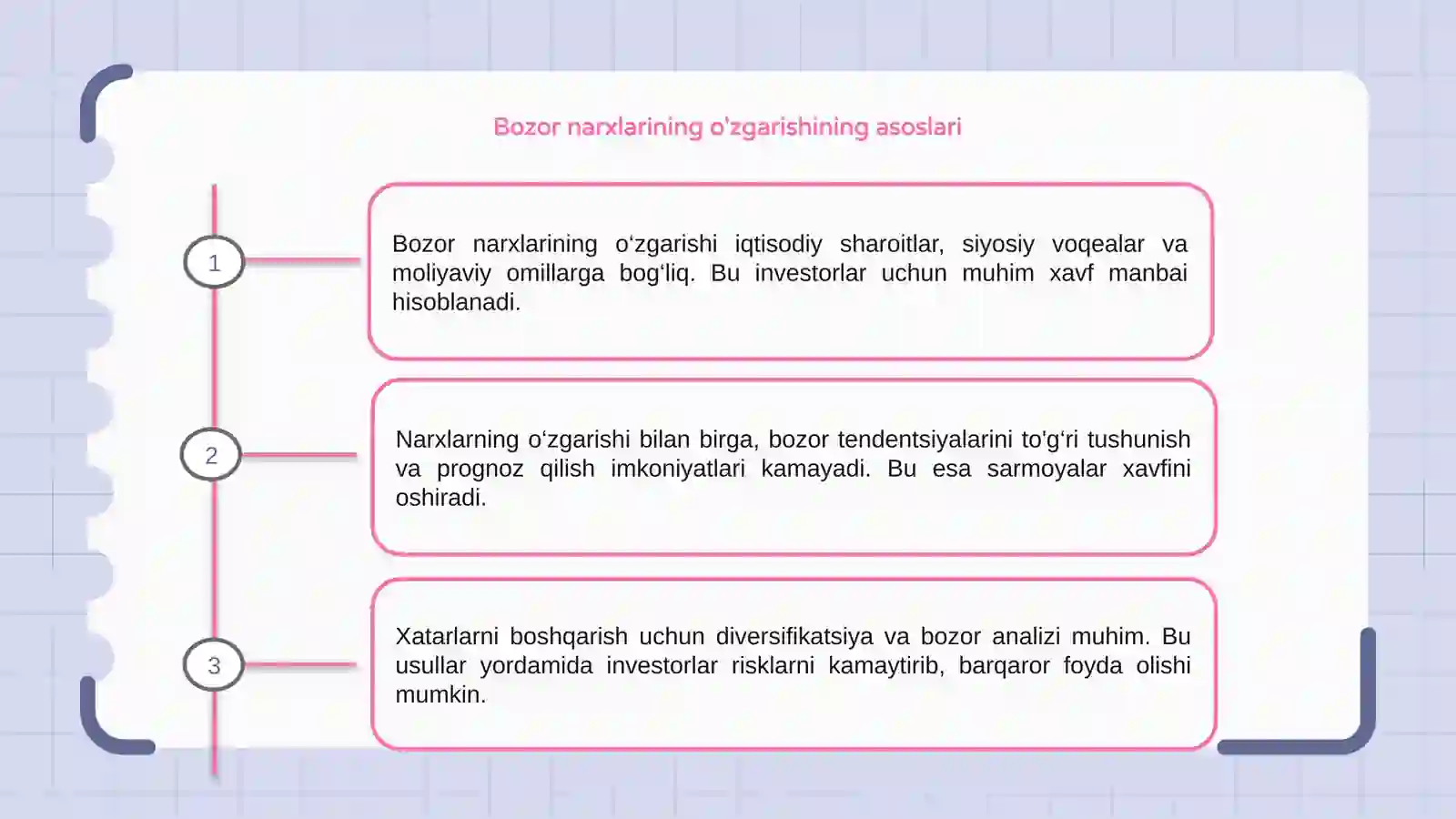 Bozor narxlarining o'zgarishining asoslari

1

Bozor narxlarining o'zgarishi iqtisodiy sharoitlar, siyosiy voqealar va moliyaviy omillarga bog'liq. Bu investorlar uchun muhim xavf manbai hisoblanadi.

2

Narxlarning o'zgarishi bilan birga, bozor tendentsiyalarini to'g'ri tushunish va prognoz qilish imkoniyatlari kamayadi. Bu esa sarmoyalar xavfini oshiradi.

3

Xatarlarni boshqarish uchun diversifikatsiya va bozor analizi muhim. Bu usullar yordamida investorlar risklarni kamaytirib, barqaror foyda olishi mumkin.